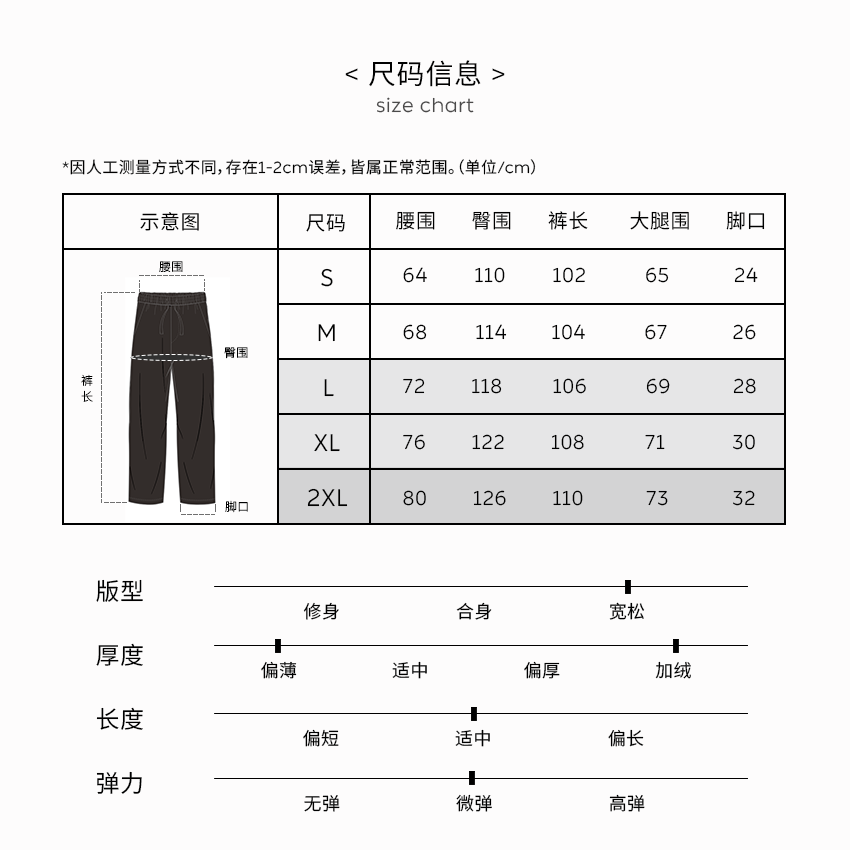 < 尺码信息 >

size chart

*因人工测量方式不同，存在1-2cm误差，皆属正常范围。(单位/cm)

| 示意图 | 尺码 | 腰围 | 臀围 | 裤长 | 大腿围 | 脚口 |
|---|---|---|---|---|---|---|
| 腰围 臀围 裤长 脚口 | S | 64 | 110 | 102 | 65 | 24 |
| | M | 68 | 114 | 104 | 67 | 26 |
| | L | 72 | 118 | 106 | 69 | 28 |
| | XL | 76 | 122 | 108 | 71 | 30 |
| | 2XL | 80 | 126 | 110 | 73 | 32 |

版型
修身 合身 宽松

厚度
偏薄 适中 偏厚 加绒

长度
偏短 适中 偏长

弹力
无弹 微弹 高弹